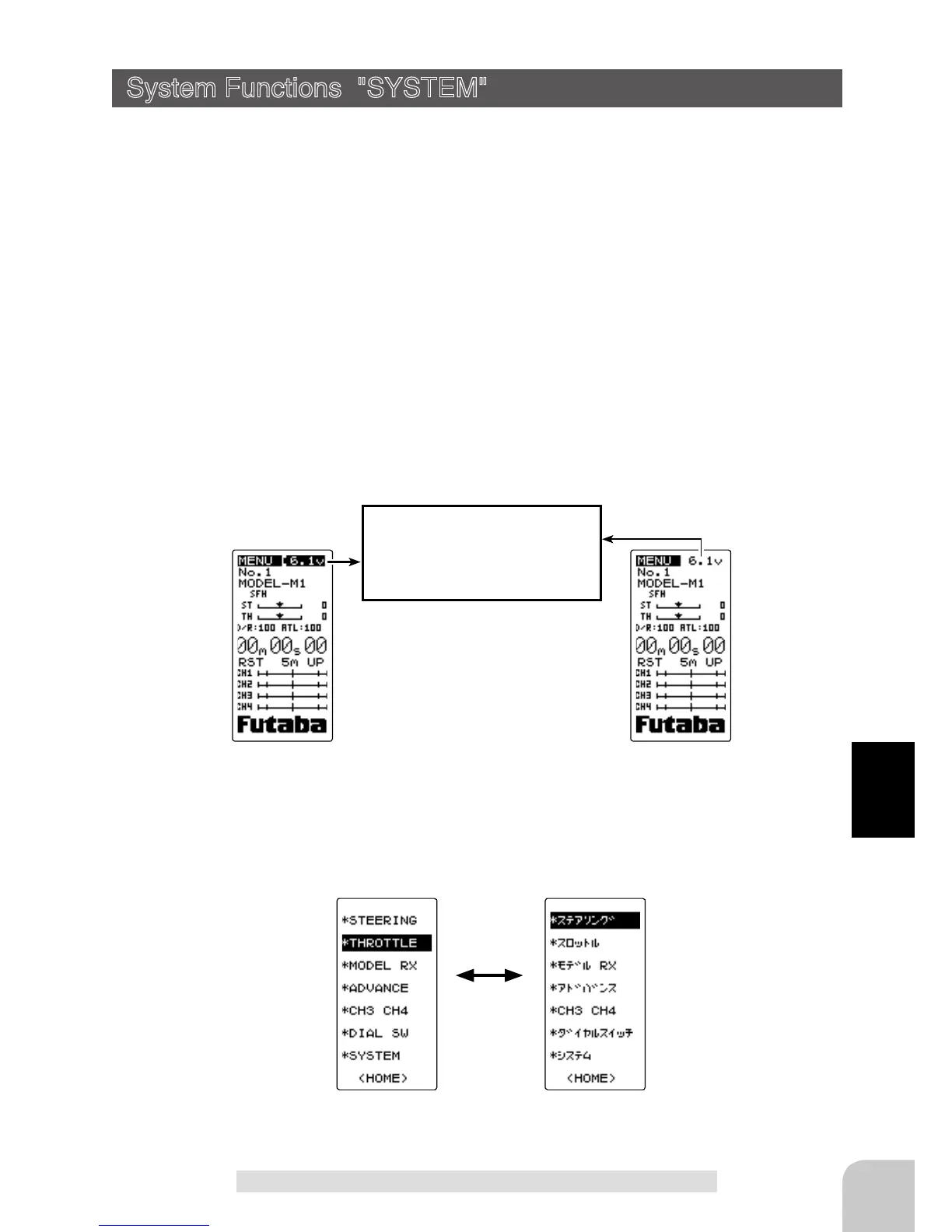 System Functions "SYSTEM"

MENU 6.1v
No.1
MODEL-M1
SFH
ST 0
TH 0
D/R:100 ATL:100
00m00s00
RST 5m UP
CH1
CH2
CH3
CH4
Futaba

MENU 6.1v
No.1
MODEL-M1
SFH
ST 0
TH 0
D/R:100 ATL:100
00m00s00
RST 5m UP
CH1
CH2
CH3
CH4
Futaba

*STEERING
*THROTTLE
*MODEL RX
*ADVANCE
*CH3 CH4
*DIAL SW
*SYSTEM
<HOME>

*ステアリング
*スロットル
*モデル RX
*アドバンス
*CH3 CH4
*ダイヤルスイッチ
*システム
<HOME>